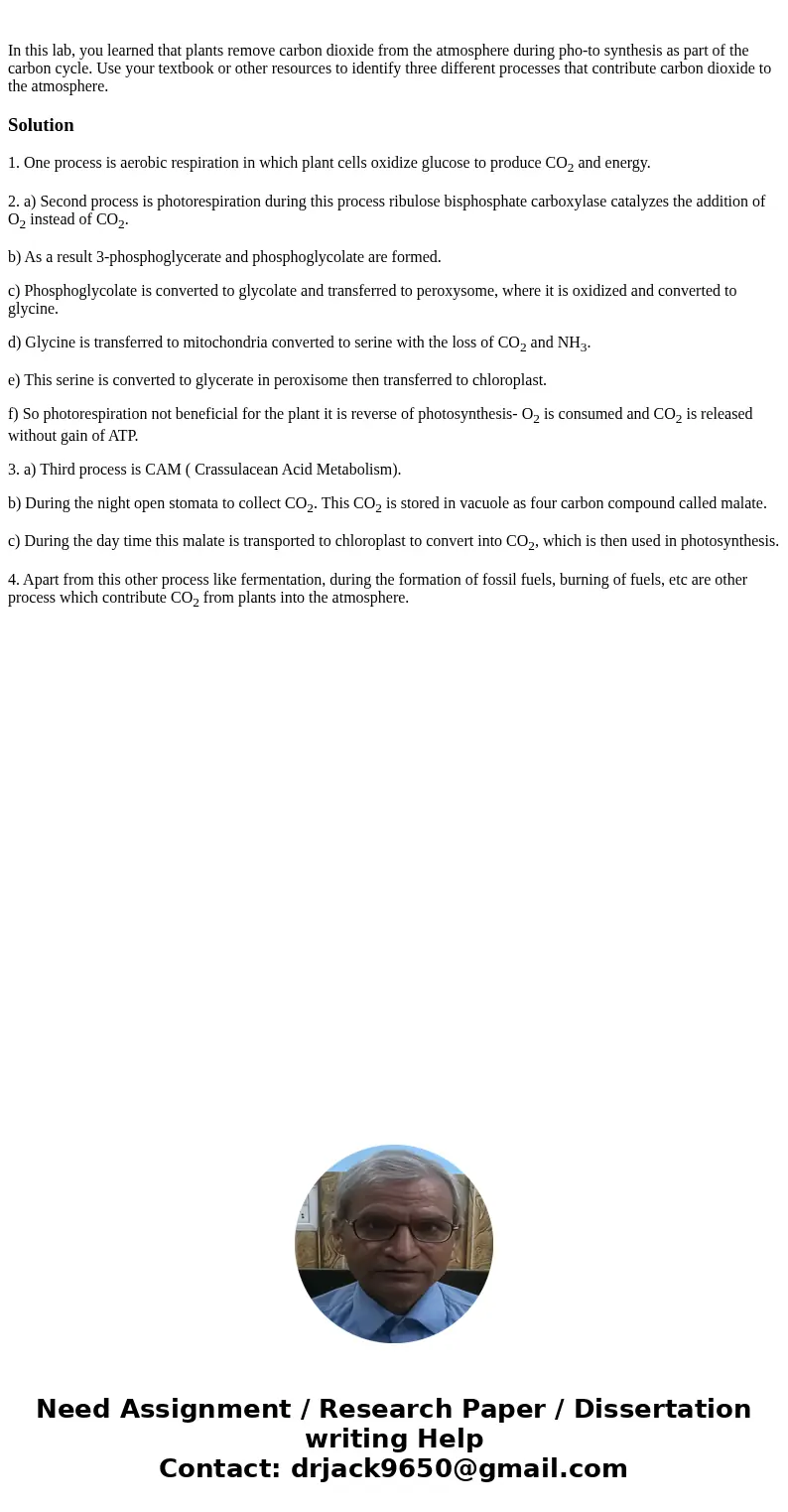 In this lab, you learned that plants remove carbon dioxide from the atmosphere during pho-to synthesis as part of the carbon cycle. Use your textbook or other resources to identify three different processes that contribute carbon dioxide to the atmosphere.

Solution

1. One process is aerobic respiration in which plant cells oxidize glucose to produce $CO_2$ and energy.

2. a) Second process is photorespiration during this process ribulose bisphosphate carboxylase catalyzes the addition of $O_2$ instead of $CO_2$.

b) As a result 3-phosphoglycerate and phosphoglycolate are formed.

c) Phosphoglycolate is converted to glycolate and transferred to peroxysome, where it is oxidized and converted to glycine.

d) Glycine is transferred to mitochondria converted to serine with the loss of $CO_2$ and $NH_3$.

e) This serine is converted to glycerate in peroxisome then transferred to chloroplast.

f) So photorespiration not beneficial for the plant it is reverse of photosynthesis- $O_2$ is consumed and $CO_2$ is released without gain of ATP.

3. a) Third process is CAM ( Crassulacean Acid Metabolism).

b) During the night open stomata to collect $CO_2$. This $CO_2$ is stored in vacuole as four carbon compound called malate.

c) During the day time this malate is transported to chloroplast to convert into $CO_2$, which is then used in photosynthesis.

4. Apart from this other process like fermentation, during the formation of fossil fuels, burning of fuels, etc are other process which contribute $CO_2$ from plants into the atmosphere.

Need Assignment / Research Paper / Dissertation writing Help
Contact: drjack9650@gmail.com